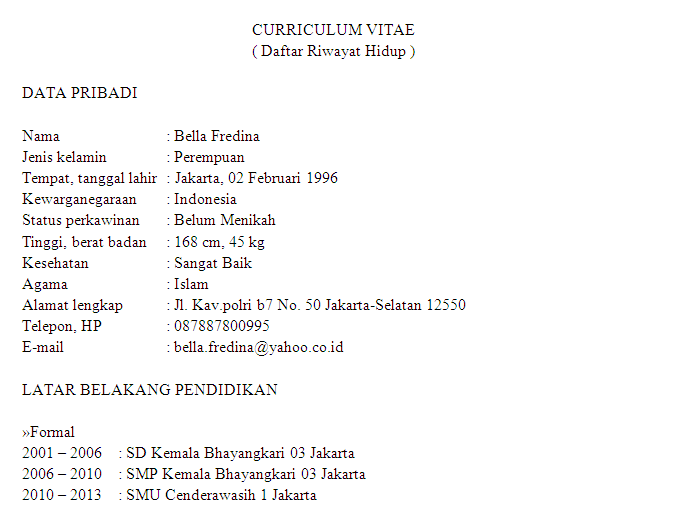 CURRICULUM VITAE
( Daftar Riwayat Hidup )

DATA PRIBADI

Nama : Bella Fredina
Jenis kelamin : Perempuan
Tempat, tanggal lahir : Jakarta, 02 Februari 1996
Kewarganegaraan : Indonesia
Status perkawinan : Belum Menikah
Tinggi, berat badan : 168 cm, 45 kg
Kesehatan : Sangat Baik
Agama : Islam
Alamat lengkap : Jl. Kav.polri b7 No. 50 Jakarta-Selatan 12550
Telepon, HP : 087887800995
E-mail : bella.fredina@yahoo.co.id

LATAR BELAKANG PENDIDIKAN

»Formal
2001 – 2006 : SD Kemala Bhayangkari 03 Jakarta
2006 – 2010 : SMP Kemala Bhayangkari 03 Jakarta
2010 – 2013 : SMU Cenderawasih 1 Jakarta